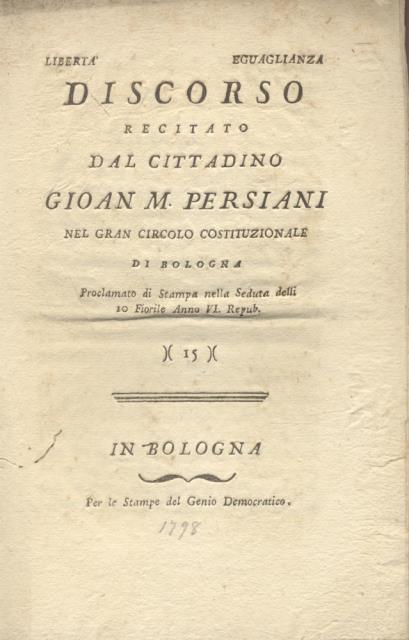 LIBERTA' EGUAGLIANZA

DISCORSO

RECITATO

DAL CITTADINO

GIOAN M. PERSIANI

NEL GRAN CIRCOLO COSTITUZIONALE

DI BOLOGNA

Proclamato di Stampa nella Seduta delli 10 Fiorile Anno VI. Repub.

)( 15 )(

IN BOLOGNA

Per le Stampe del Genio Democratico.

1798